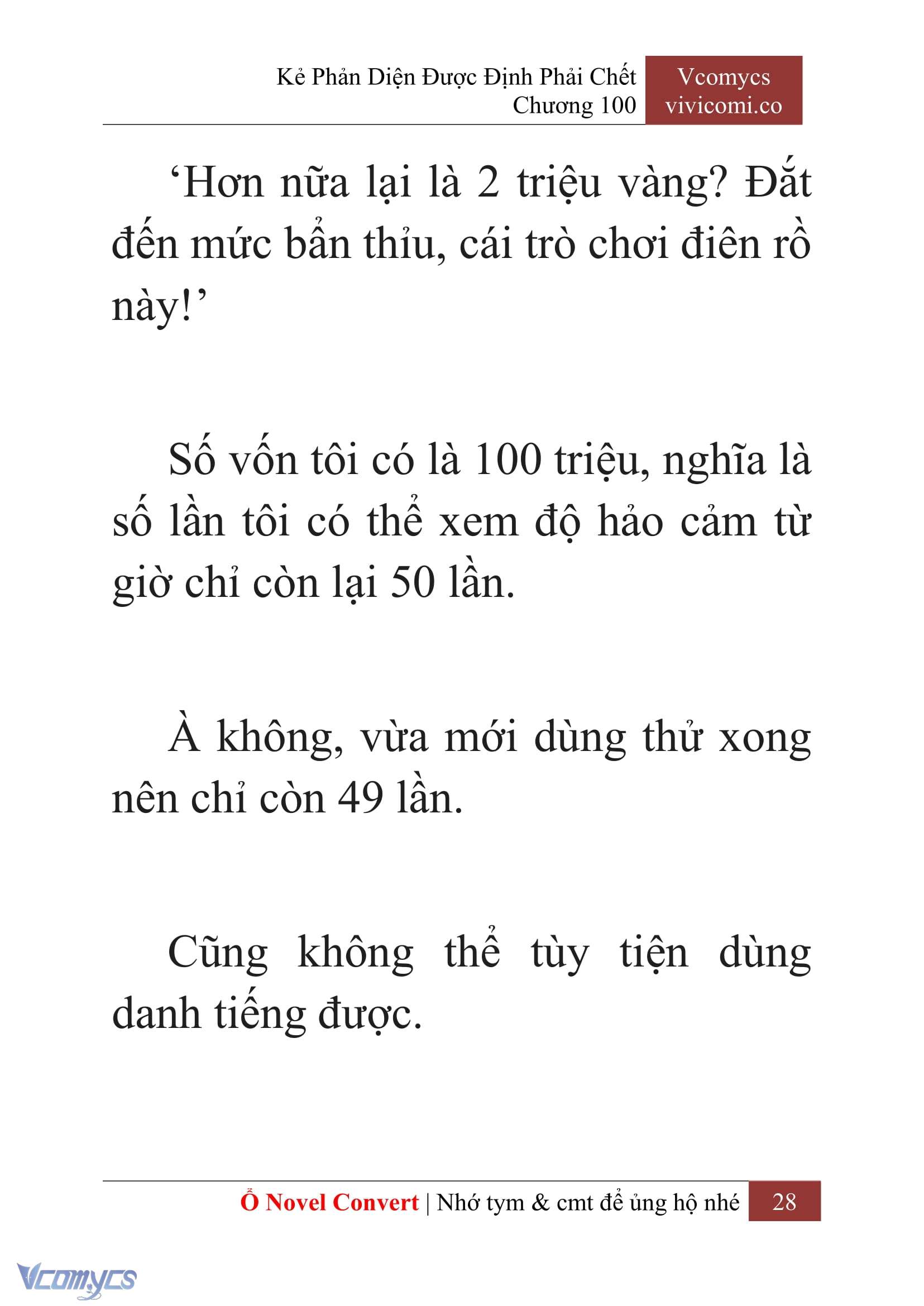 Kẻ Phản Diện Được Định Phải Chết
Chương 100

Vcomycs
vivicomi.co

‘Hơn nữa lại là 2 triệu vàng? Đắt đến mức bẩn thỉu, cái trò chơi điên rồ này!’

Số vốn tôi có là 100 triệu, nghĩa là số lần tôi có thể xem độ hảo cảm từ giờ chỉ còn lại 50 lần.

À không, vừa mới dùng thử xong nên chỉ còn 49 lần.

Cũng không thể tùy tiện dùng danh tiếng được.

Ổ Novel Convert | Nhớ tym & cmt để ủng hộ nhé 28

Vcomycs